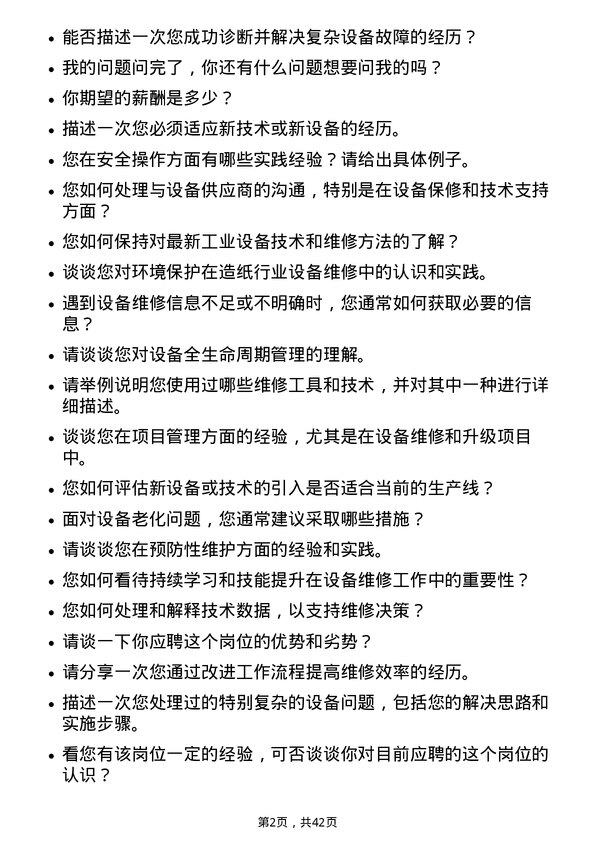 • 能否描述一次您成功诊断并解决复杂设备故障的经历？

• 我的问题问完了，你还有什么问题想要问我的吗？

• 你期望的薪酬是多少？

• 描述一次您必须适应新技术或新设备的经历。

• 您在安全操作方面有哪些实践经验？请给出具体例子。

• 您如何处理与设备供应商的沟通，特别是在设备保修和技术支持方面？

• 您如何保持对最新工业设备技术和维修方法的了解？

• 谈谈您对环境保护在造纸行业设备维修中的认识和实践。

• 遇到设备维修信息不足或不明确时，您通常如何获取必要的信息？

• 请谈谈您对设备全生命周期管理的理解。

• 请举例说明您使用过哪些维修工具和技术，并对其中一种进行详细描述。

• 谈谈您在项目管理方面的经验，尤其是在设备维修和升级项目中。

• 您如何评估新设备或技术的引入是否适合当前的生产线？

• 面对设备老化问题，您通常建议采取哪些措施？

• 请谈谈您在预防性维护方面的经验和实践。

• 您如何看待持续学习和技能提升在设备维修工作中的重要性？

• 您如何处理和解释技术数据，以支持维修决策？

• 请谈一下你应聘这个岗位的优势和劣势？

• 请分享一次您通过改进工作流程提高维修效率的经历。

• 描述一次您处理过的特别复杂的设备问题，包括您的解决思路和实施步骤。

• 看您有该岗位一定的经验，可否谈谈你对目前应聘的这个岗位的认识？

第2页，共42页